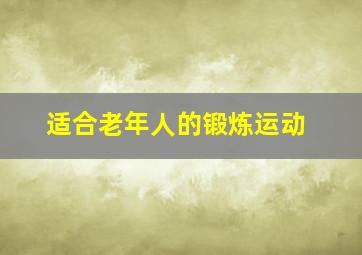 适合老年人的锻炼运动